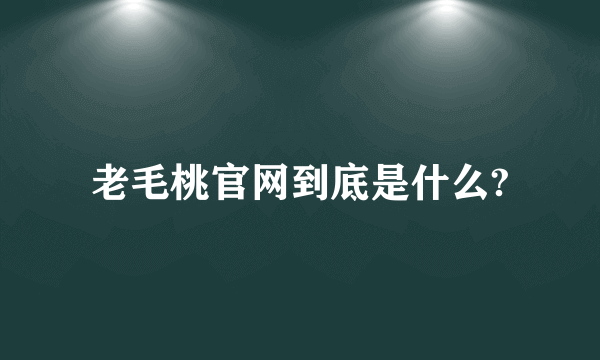 老毛桃官网到底是什么?